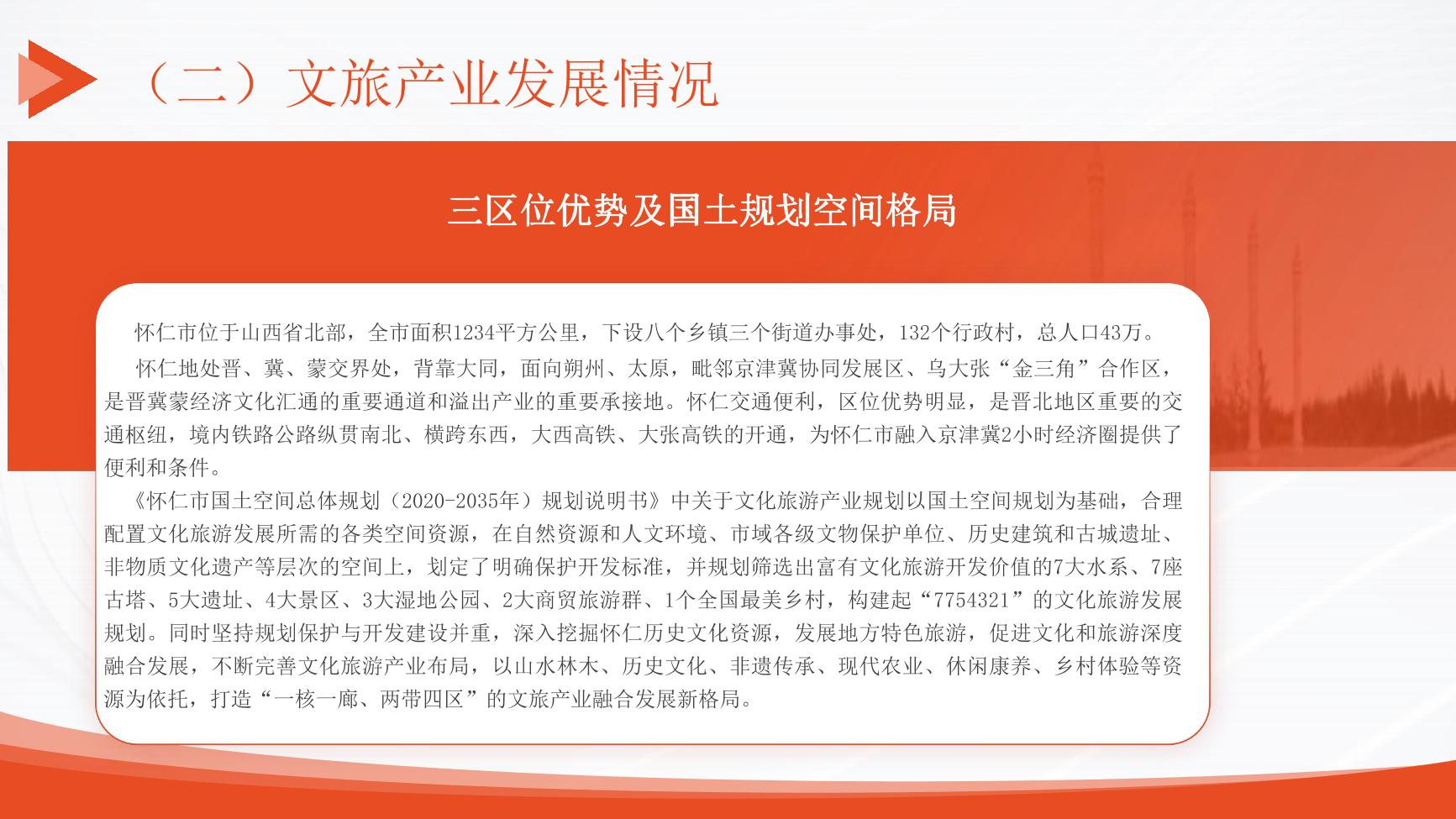 （二）文旅产业发展情况

三区位优势及国土规划空间格局

怀仁市位于山西省北部，全市面积1234平方公里，下设八个乡镇三个街道办事处，132个行政村，总人口43万。

怀仁地处晋、冀、蒙交界处，背靠大同，面向朔州、太原，毗邻京津冀协同发展区、乌大张“金三角”合作区，是晋冀蒙经济文化汇通的重要通道和溢出产业的重要承接地。怀仁交通便利，区位优势明显，是晋北地区重要的交通枢纽，境内铁路公路纵贯南北、横跨东西，大西高铁、大张高铁的开通，为怀仁市融入京津冀2小时经济圈提供了便利和条件。

《怀仁市国土空间总体规划（2020-2035年）规划说明书》中关于文化旅游产业规划以国土空间规划为基础，合理配置文化旅游发展所需的各类空间资源，在自然资源和人文环境、市域各级文物保护单位、历史建筑和古城遗址、非物质文化遗产等层次的空间上，划定了明确保护开发标准，并规划筛选出富有文化旅游开发价值的7大水系、7座古塔、5大遗址、4大景区、3大湿地公园、2大商贸旅游群、1个全国最美乡村，构建起“7754321”的文化旅游发展规划。同时坚持规划保护与开发建设并重，深入挖掘怀仁历史文化资源，发展地方特色旅游，促进文化和旅游深度融合发展，不断完善文化旅游产业布局，以山水林木、历史文化、非遗传承、现代农业、休闲康养、乡村体验等资源为依托，打造“一核一廊、两带四区”的文旅产业融合发展新格局。